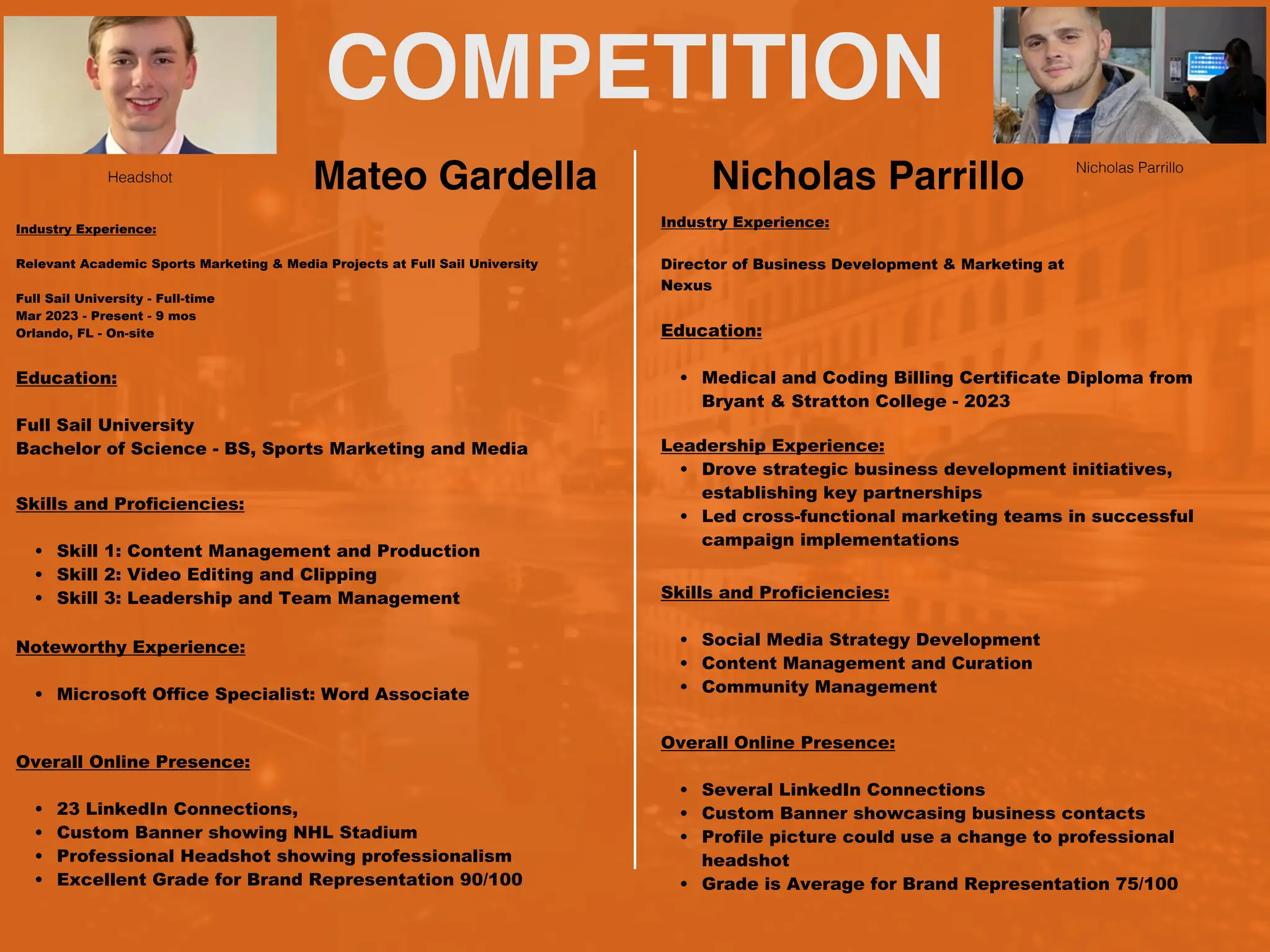 COMPETITION

Headshot

Mateo Gardella

Industry Experience:

Relevant Academic Sports Marketing & Media Projects at Full Sail University

Full Sail University - Full-time
Mar 2023 - Present - 9 mos
Orlando, FL - On-site

Education:

Full Sail University
Bachelor of Science - BS, Sports Marketing and Media

Skills and Proficiencies:

- Skill 1: Content Management and Production
- Skill 2: Video Editing and Clipping
- Skill 3: Leadership and Team Management

Noteworthy Experience:

- Microsoft Office Specialist: Word Associate

Overall Online Presence:

- 23 LinkedIn Connections,
- Custom Banner showing NHL Stadium
- Professional Headshot showing professionalism
- Excellent Grade for Brand Representation 90/100

Nicholas Parrillo

Nicholas Parrillo

Industry Experience:

Director of Business Development & Marketing at Nexus

Education:

- Medical and Coding Billing Certificate Diploma from Bryant & Stratton College - 2023

Leadership Experience:

- Drove strategic business development initiatives, establishing key partnerships
- Led cross-functional marketing teams in successful campaign implementations

Skills and Proficiencies:

- Social Media Strategy Development
- Content Management and Curation
- Community Management

Overall Online Presence:

- Several LinkedIn Connections
- Custom Banner showcasing business contacts
- Profile picture could use a change to professional headshot
- Grade is Average for Brand Representation 75/100